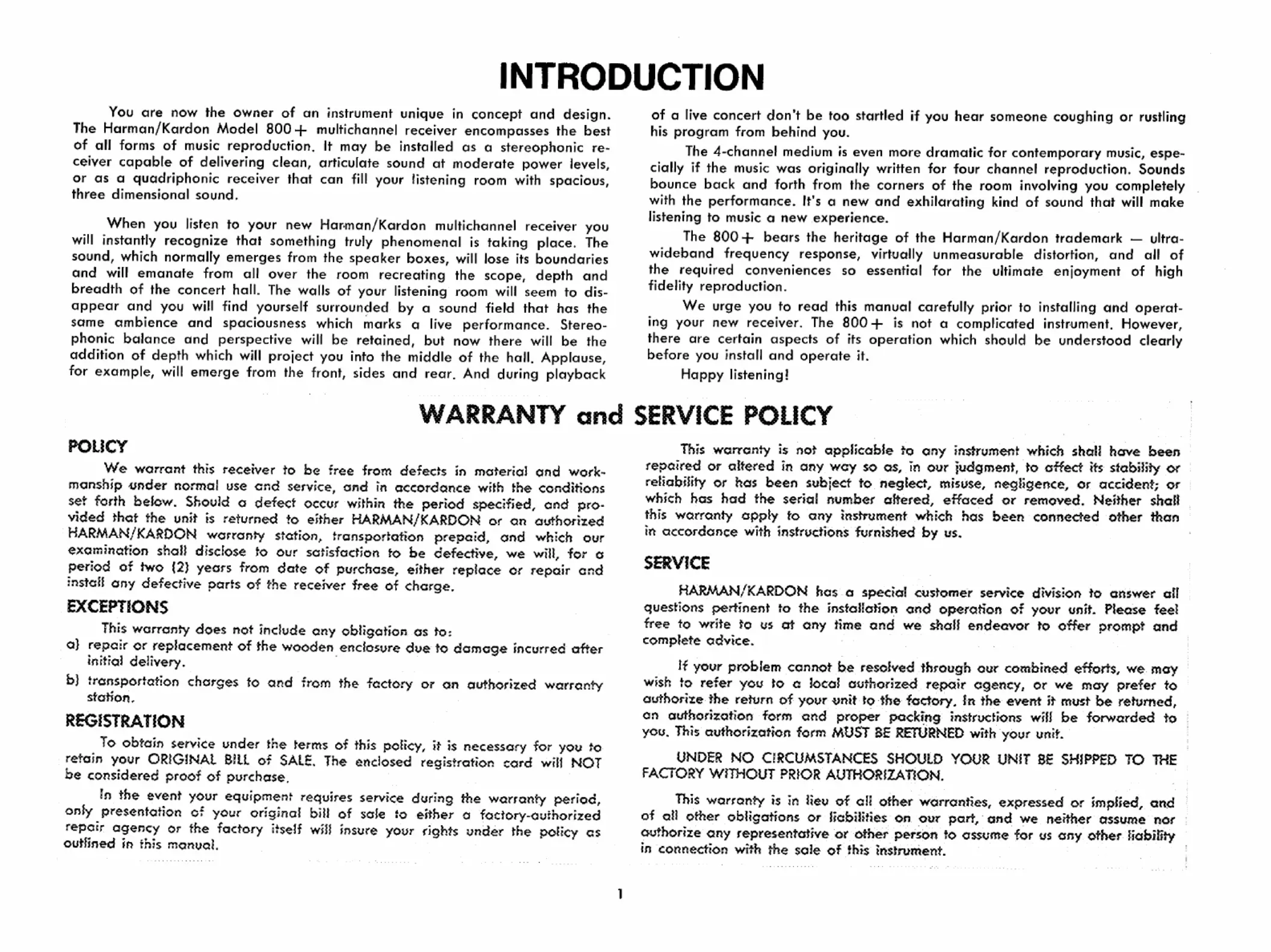 INTRODUCTION

You are now the owner of an instrument unique in concept and design. The Harman/Kardon Model 800+ multichannel receiver encompasses the best of all forms of music reproduction. It may be installed as a stereophonic receiver capable of delivering clean, articulate sound at moderate power levels, or as a quadriphonic receiver that can fill your listening room with spacious, three dimensional sound.

When you listen to your new Harman/Kardon multichannel receiver you will instantly recognize that something truly phenomenal is taking place. The sound, which normally emerges from the speaker boxes, will lose its boundaries and will emanate from all over the room recreating the scope, depth and breadth of the concert hall. The walls of your listening room will seem to disappear and you will find yourself surrounded by a sound field that has the same ambience and spaciousness which marks a live performance. Stereophonic balance and perspective will be retained, but now there will be the addition of depth which will project you into the middle of the hall. Applause, for example, will emerge from the front, sides and rear. And during playback of a live concert don't be too startled if you hear someone coughing or rustling his program from behind you.

The 4-channel medium is even more dramatic for contemporary music, especially if the music was originally written for four channel reproduction. Sounds bounce back and forth from the corners of the room involving you completely with the performance. It's a new and exhilarating kind of sound that will make listening to music a new experience.

The 800+ bears the heritage of the Harman/Kardon trademark — ultra-wideband frequency response, virtually unmeasurable distortion, and all of the required conveniences so essential for the ultimate enjoyment of high fidelity reproduction.

We urge you to read this manual carefully prior to installing and operating your new receiver. The 800+ is not a complicated instrument. However, there are certain aspects of its operation which should be understood clearly before you install and operate it.

Happy listening!

WARRANTY and SERVICE POLICY

POLICY

We warrant this receiver to be free from defects in material and workmanship under normal use and service, and in accordance with the conditions set forth below. Should a defect occur within the period specified, and provided that the unit is returned to either HARMAN/KARDON or an authorized HARMAN/KARDON warranty station, transportation prepaid, and which our examination shall disclose to our satisfaction to be defective, we will, for a period of two (2) years from date of purchase, either replace or repair and install any defective parts of the receiver free of charge.

EXCEPTIONS

This warranty does not include any obligation as to:
a) repair or replacement of the wooden enclosure due to damage incurred after initial delivery.
b) transportation charges to and from the factory or an authorized warranty station.

REGISTRATION

To obtain service under the terms of this policy, it is necessary for you to retain your ORIGINAL BILL of SALE. The enclosed registration card will NOT be considered proof of purchase.

In the event your equipment requires service during the warranty period, only presentation of your original bill of sale to either a factory-authorized repair agency or the factory itself will insure your rights under the policy as outlined in this manual.

This warranty is not applicable to any instrument which shall have been repaired or altered in any way so as, in our judgment, to affect its stability or reliability or has been subject to neglect, misuse, negligence, or accident; or which has had the serial number altered, effaced or removed. Neither shall this warranty apply to any instrument which has been connected other than in accordance with instructions furnished by us.

SERVICE

HARMAN/KARDON has a special customer service division to answer all questions pertinent to the installation and operation of your unit. Please feel free to write to us at any time and we shall endeavor to offer prompt and complete advice.

If your problem cannot be resolved through our combined efforts, we may wish to refer you to a local authorized repair agency, or we may prefer to authorize the return of your unit to the factory. In the event it must be returned, an authorization form and proper packing instructions will be forwarded to you. This authorization form MUST BE RETURNED with your unit.

UNDER NO CIRCUMSTANCES SHOULD YOUR UNIT BE SHIPPED TO THE FACTORY WITHOUT PRIOR AUTHORIZATION.

This warranty is in lieu of all other warranties, expressed or implied, and of all other obligations or liabilities on our part, and we neither assume nor authorize any representative or other person to assume for us any other liability in connection with the sale of this instrument.

1